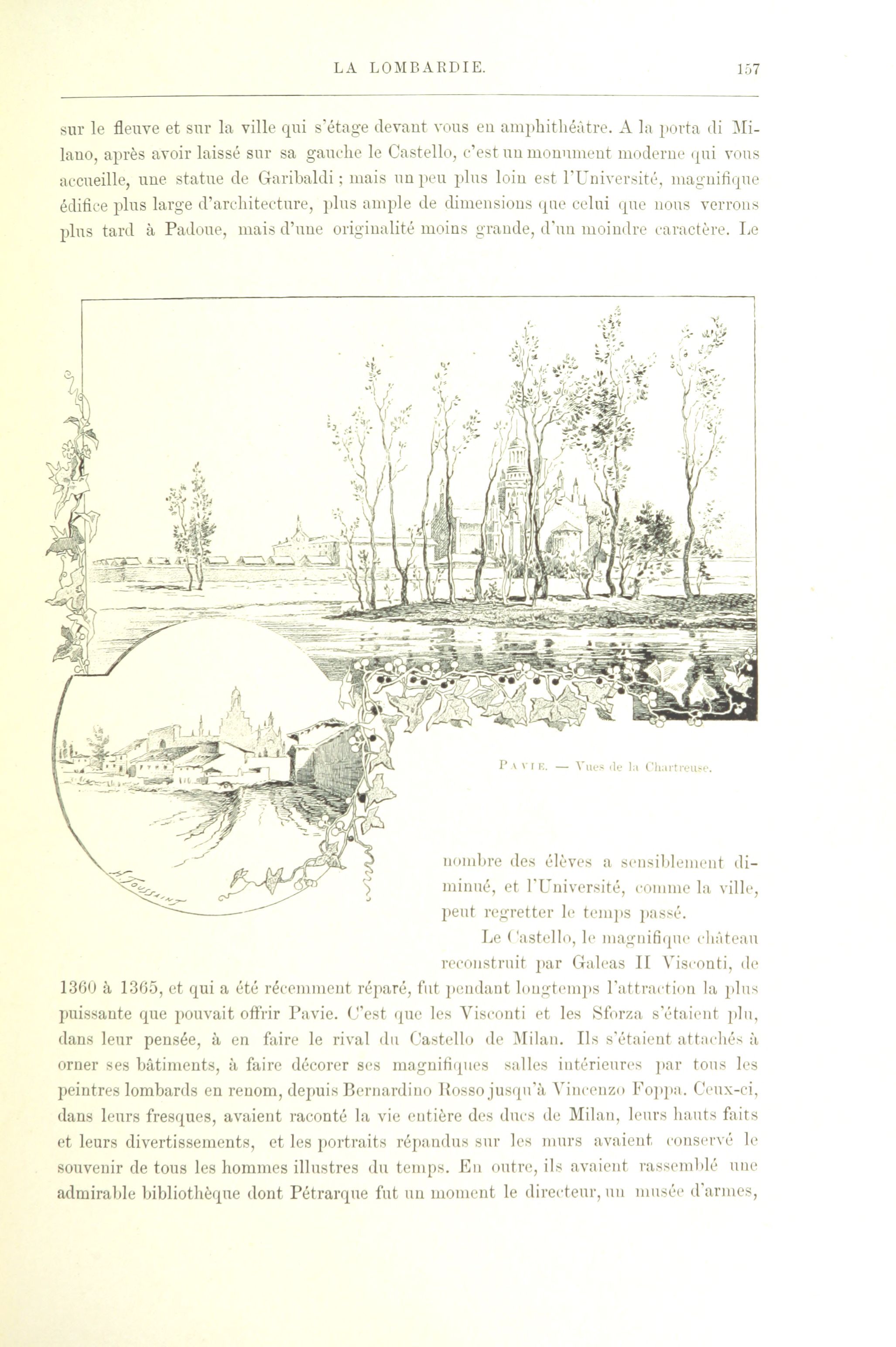 LA LOMBARDIE. 157

sur le fleuve et sur la ville qui s'étage devant vous en amphithéâtre. A la porta di Milano, après avoir laissé sur sa gauche le Castello, c'est un monument moderne qui vous accueille, une statue de Garibaldi ; mais un peu plus loin est l'Université, magnifique édifice plus large d'architecture, plus ample de dimensions que celui que nous verrons plus tard à Padoue, mais d'une originalité moins grande, d'un moindre caractère. Le

PAVIE. — Vues de la Chartreuse.

nombre des élèves a sensiblement diminué, et l'Université, comme la ville, peut regretter le temps passé.

Le Castello, le magnifique château reconstruit par Galeas II Visconti, de 1360 à 1365, et qui a été récemment réparé, fut pendant longtemps l'attraction la plus puissante que pouvait offrir Pavie. C'est que les Visconti et les Sforza s'étaient plu, dans leur pensée, à en faire le rival du Castello de Milan. Ils s'étaient attachés à orner ses bâtiments, à faire décorer ses magnifiques salles intérieures par tous les peintres lombards en renom, depuis Bernardino Rosso jusqu'à Vincenzo Foppa. Ceux-ci, dans leurs fresques, avaient raconté la vie entière des ducs de Milan, leurs hauts faits et leurs divertissements, et les portraits répandus sur les murs avaient conservé le souvenir de tous les hommes illustres du temps. En outre, ils avaient rassemblé une admirable bibliothèque dont Pétrarque fut un moment le directeur, un musée d'armes,